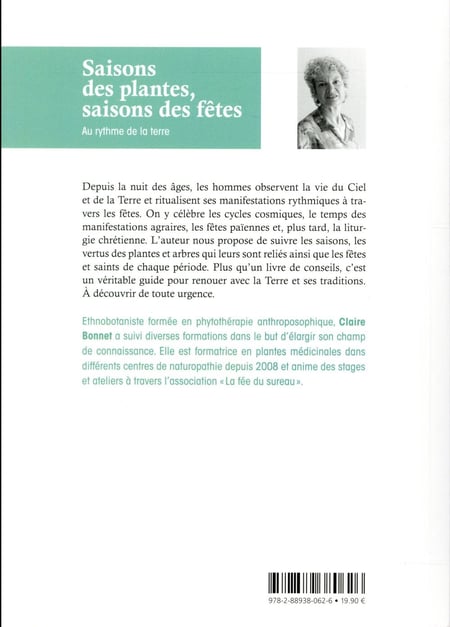 Saisons des plantes, saisons des fêtes

Au rythme de la terre

Depuis la nuit des âges, les hommes observent la vie du Ciel et de la Terre et ritualisent ses manifestations rythmiques à travers les fêtes. On y célèbre les cycles cosmiques, le temps des manifestations agraires, les fêtes païennes et, plus tard, la liturgie chrétienne. L'auteur nous propose de suivre les saisons, les vertus des plantes et arbres qui leurs sont reliés ainsi que les fêtes et saints de chaque période. Plus qu'un livre de conseils, c'est un véritable guide pour renouer avec la Terre et ses traditions. À découvrir de toute urgence.

Ethnobotaniste formée en phytothérapie anthroposophique, Claire Bonnet a suivi diverses formations dans le but d'élargir son champ de connaissance. Elle est formatrice en plantes médicinales dans différents centres de naturopathie depuis 2008 et anime des stages et ateliers à travers l'association « La fée du sureau ».

978-2-88938-062-6 • 19.90 €